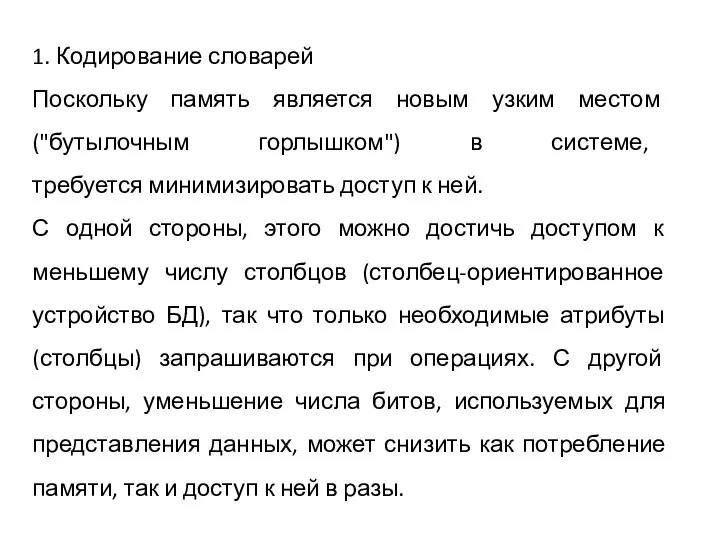 1. Кодирование словарей

Поскольку память является новым узким местом ("бутылочным горлышком") в системе, требуется минимизировать доступ к ней.

С одной стороны, этого можно достичь доступом к меньшему числу столбцов (столбец-ориентированное устройство БД), так что только необходимые атрибуты (столбцы) запрашиваются при операциях. С другой стороны, уменьшение числа битов, используемых для представления данных, может снизить как потребление памяти, так и доступ к ней в разы.